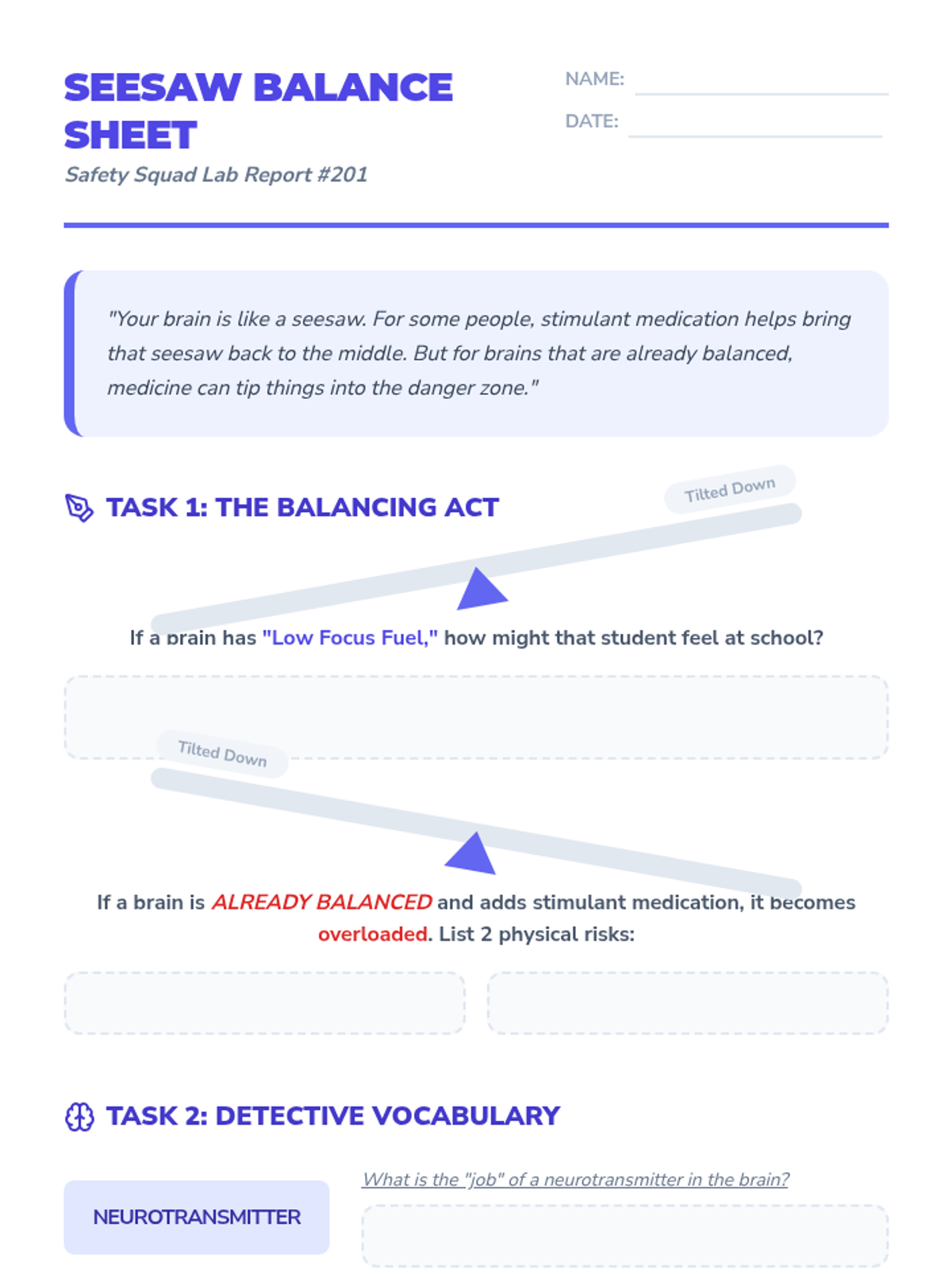 SEESAW BALANCE SHEET

Safety Squad Lab Report #201

NAME: ____

DATE: ____

"Your brain is like a seesaw. For some people, stimulant medication helps bring that seesaw back to the middle. But for brains that are already balanced, medicine can tip things into the danger zone."

TASK 1: THE BALANCING ACT

Tilted Down

If a brain has "Low Focus Fuel," how might that student feel at school?

Tilted Down

If a brain is ALREADY BALANCED and adds stimulant medication, it becomes overloaded. List 2 physical risks:

TASK 2: DETECTIVE VOCABULARY

NEUROTRANSMITTER

What is the "job" of a neurotransmitter in the brain?